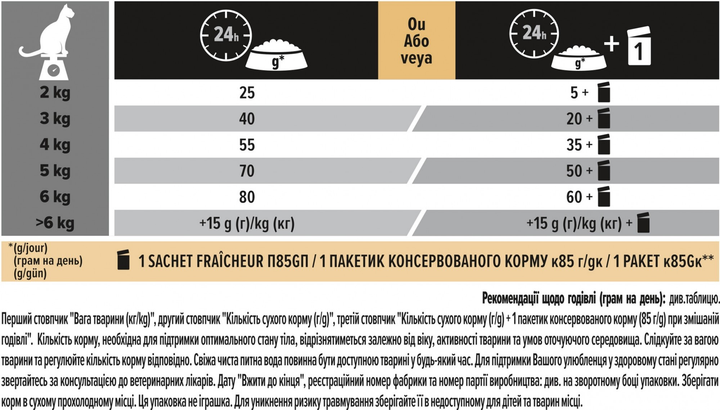 | | 24h g* | Ou Або veya | 24h g* + 1 |
|---|---|---|---|
| 2 kg | 25 | | 5 + |
| 3 kg | 40 | | 20 + |
| 4 kg | 55 | | 35 + |
| 5 kg | 70 | | 50 + |
| 6 kg | 80 | | 60 + |
| >6 kg | +15 g (г)/kg (кг) | | +15 g (г)/kg (кг) + |

*(g/jour) (грам на день) (g/gün)

1 SACHET FRAÎCHEUR П85GП / 1 ПАКЕТИК КОНСЕРВОВАНОГО КОРМУ к85 г/gк / 1 PAKET к85Gк**

Рекомендації щодо годівлі (грам на день): див.таблицю.
Перший стовпчик "Вага тварини (кг/kg)", другий стовпчик "Кількість сухого корму (г/g)", третій стовпчик "Кількість сухого корму (г/g) + 1 пакетик консервованого корму (85 г/g) при змішаній годівлі". Кількість корму, необхідна для підтримки оптимального стану тіла, відрізнятиметься залежно від віку, активності тварини та умов оточуючого середовища. Слідкуйте за вагою тварини та регулюйте кількість корму відповідно. Свіжа чиста питна вода повинна бути доступною тварині у будь-який час. Для підтримки Вашого улюбленця у здоровому стані регулярно звертайтесь за консультацією до ветеринарних лікарів. Дату "Вжити до кінця", реєстраційний номер фабрики та номер партії виробництва: див. на зворотному боці упаковки. Зберігати корм в сухому прохолодному місці. Ця упаковка не іграшка. Для уникнення ризику травмування зберігайте її в недоступному для дітей та тварин місці.